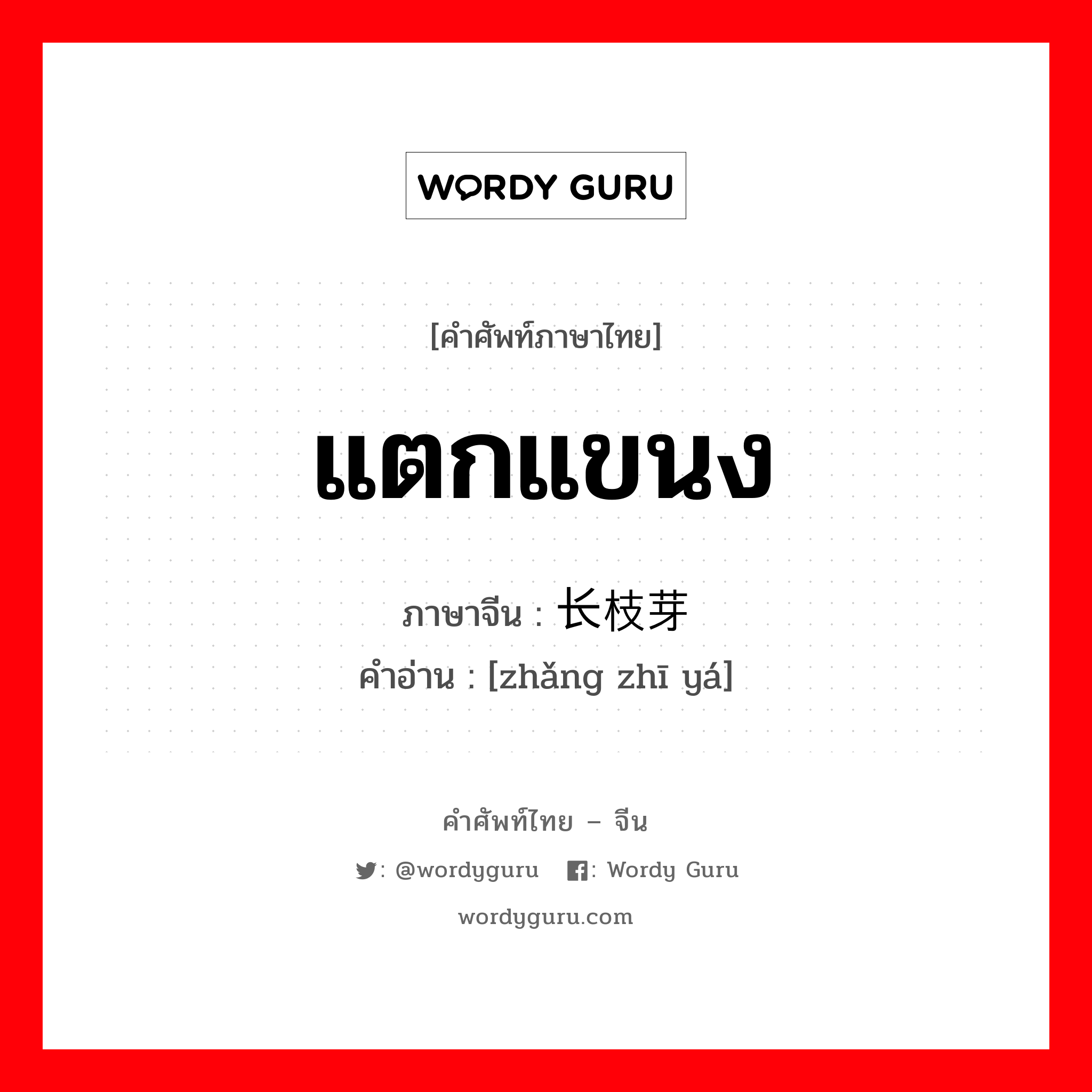 WORDY GURU

[คำศัพท์ภาษาไทย]

แตกแขนง

ภาษาจีน : 长枝芽

คำอ่าน : [zhǎng zhī yá]

คำศัพท์ไทย – จีน

: @wordyguru : Wordy Guru

wordyguru.com